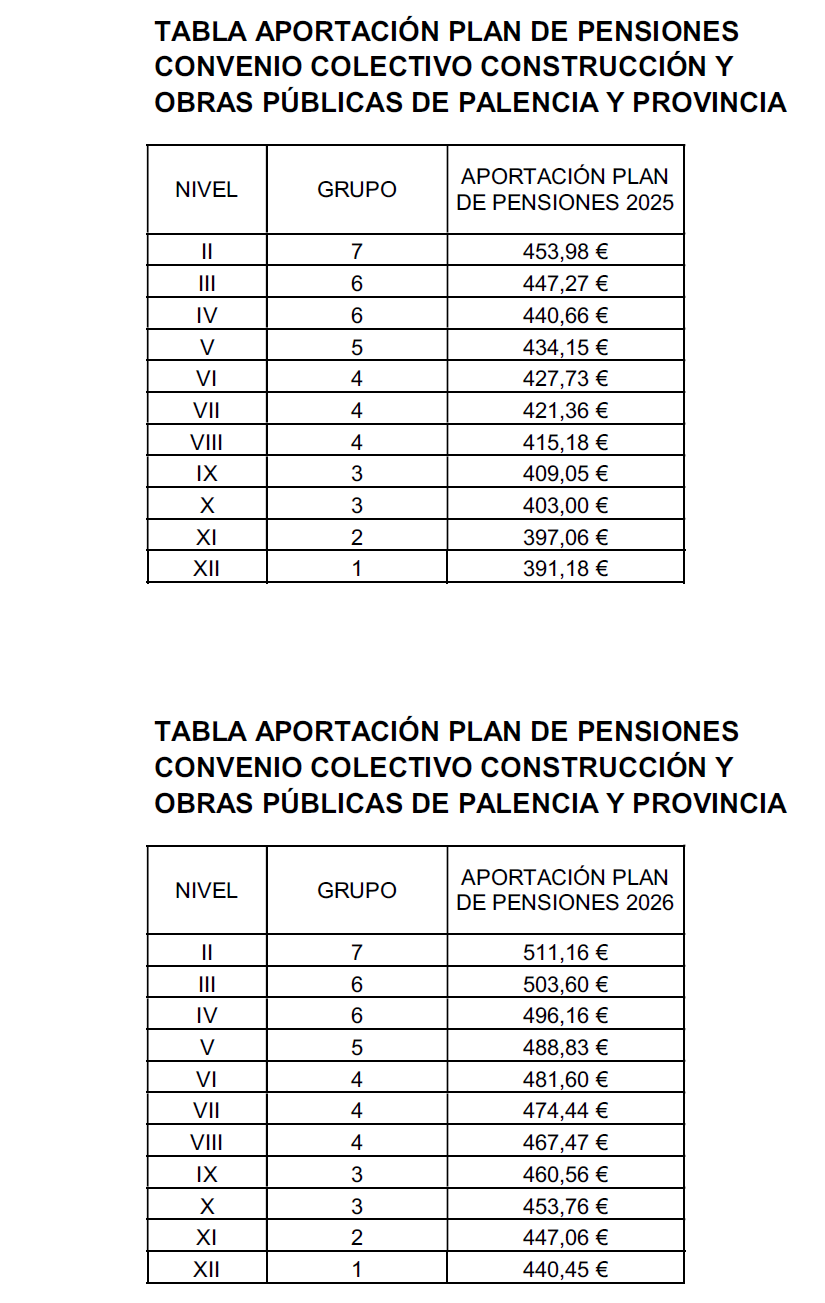 TABLA APORTACIÓN PLAN DE PENSIONES CONVENIO COLECTIVO CONSTRUCCIÓN Y OBRAS PÚBLICAS DE PALENCIA Y PROVINCIA

| NIVEL | GRUPO | APORTACIÓN PLAN DE PENSIONES 2025 |
|---|---|---|
| II | 7 | 453,98 € |
| III | 6 | 447,27 € |
| IV | 6 | 440,66 € |
| V | 5 | 434,15 € |
| VI | 4 | 427,73 € |
| VII | 4 | 421,36 € |
| VIII | 4 | 415,18 € |
| IX | 3 | 409,05 € |
| X | 3 | 403,00 € |
| XI | 2 | 397,06 € |
| XII | 1 | 391,18 € |

TABLA APORTACIÓN PLAN DE PENSIONES CONVENIO COLECTIVO CONSTRUCCIÓN Y OBRAS PÚBLICAS DE PALENCIA Y PROVINCIA

| NIVEL | GRUPO | APORTACIÓN PLAN DE PENSIONES 2026 |
|---|---|---|
| II | 7 | 511,16 € |
| III | 6 | 503,60 € |
| IV | 6 | 496,16 € |
| V | 5 | 488,83 € |
| VI | 4 | 481,60 € |
| VII | 4 | 474,44 € |
| VIII | 4 | 467,47 € |
| IX | 3 | 460,56 € |
| X | 3 | 453,76 € |
| XI | 2 | 447,06 € |
| XII | 1 | 440,45 € |